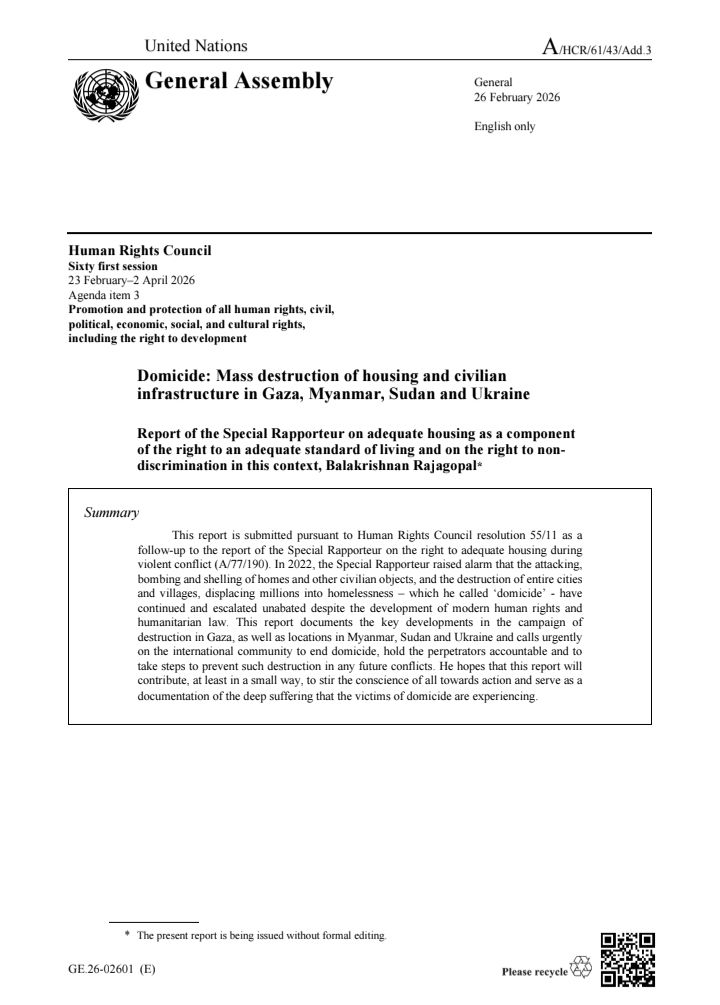 United Nations

A/HCR/61/43/Add.3

General Assembly

General
26 February 2026

English only

Human Rights Council
Sixty first session
23 February–2 April 2026
Agenda item 3
Promotion and protection of all human rights, civil, political, economic, social, and cultural rights, including the right to development

Domicide: Mass destruction of housing and civilian infrastructure in Gaza, Myanmar, Sudan and Ukraine

Report of the Special Rapporteur on adequate housing as a component of the right to an adequate standard of living and on the right to non-discrimination in this context, Balakrishnan Rajagopal*

Summary

This report is submitted pursuant to Human Rights Council resolution 55/11 as a follow-up to the report of the Special Rapporteur on the right to adequate housing during violent conflict (A/77/190). In 2022, the Special Rapporteur raised alarm that the attacking, bombing and shelling of homes and other civilian objects, and the destruction of entire cities and villages, displacing millions into homelessness – which he called 'domicide' - have continued and escalated unabated despite the development of modern human rights and humanitarian law. This report documents the key developments in the campaign of destruction in Gaza, as well as locations in Myanmar, Sudan and Ukraine and calls urgently on the international community to end domicide, hold the perpetrators accountable and to take steps to prevent such destruction in any future conflicts. He hopes that this report will contribute, at least in a small way, to stir the conscience of all towards action and serve as a documentation of the deep suffering that the victims of domicide are experiencing.

* The present report is being issued without formal editing.

GE.26-02601 (E)

Please recycle